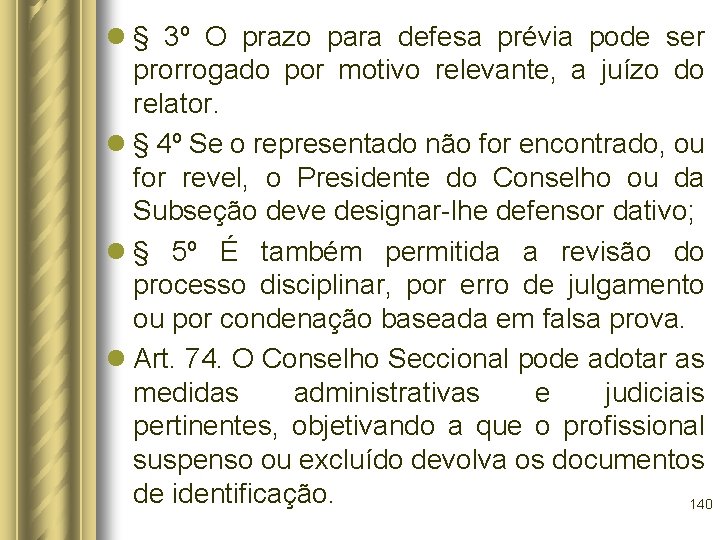 § 3º O prazo para defesa prévia pode ser prorrogado por motivo relevante, a juízo do relator.

§ 4º Se o representado não for encontrado, ou for revel, o Presidente do Conselho ou da Subseção deve designar-lhe defensor dativo;

§ 5º É também permitida a revisão do processo disciplinar, por erro de julgamento ou por condenação baseada em falsa prova.

Art. 74. O Conselho Seccional pode adotar as medidas administrativas e judiciais pertinentes, objetivando a que o profissional suspenso ou excluído devolva os documentos de identificação.

140